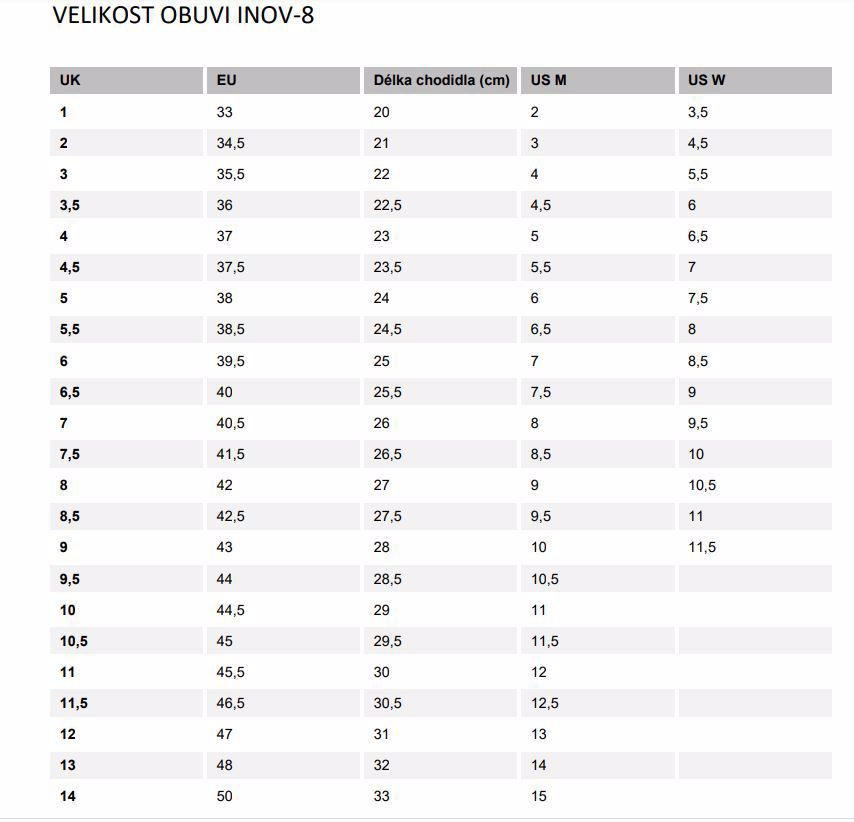 VELIKOST OBUVI INOV-8

| UK | EU | Délka chodidla (cm) | US M | US W |
|---|---|---|---|---|
| 1 | 33 | 20 | 2 | 3,5 |
| 2 | 34,5 | 21 | 3 | 4,5 |
| 3 | 35,5 | 22 | 4 | 5,5 |
| 3,5 | 36 | 22,5 | 4,5 | 6 |
| 4 | 37 | 23 | 5 | 6,5 |
| 4,5 | 37,5 | 23,5 | 5,5 | 7 |
| 5 | 38 | 24 | 6 | 7,5 |
| 5,5 | 38,5 | 24,5 | 6,5 | 8 |
| 6 | 39,5 | 25 | 7 | 8,5 |
| 6,5 | 40 | 25,5 | 7,5 | 9 |
| 7 | 40,5 | 26 | 8 | 9,5 |
| 7,5 | 41,5 | 26,5 | 8,5 | 10 |
| 8 | 42 | 27 | 9 | 10,5 |
| 8,5 | 42,5 | 27,5 | 9,5 | 11 |
| 9 | 43 | 28 | 10 | 11,5 |
| 9,5 | 44 | 28,5 | 10,5 | |
| 10 | 44,5 | 29 | 11 | |
| 10,5 | 45 | 29,5 | 11,5 | |
| 11 | 45,5 | 30 | 12 | |
| 11,5 | 46,5 | 30,5 | 12,5 | |
| 12 | 47 | 31 | 13 | |
| 13 | 48 | 32 | 14 | |
| 14 | 50 | 33 | 15 | |